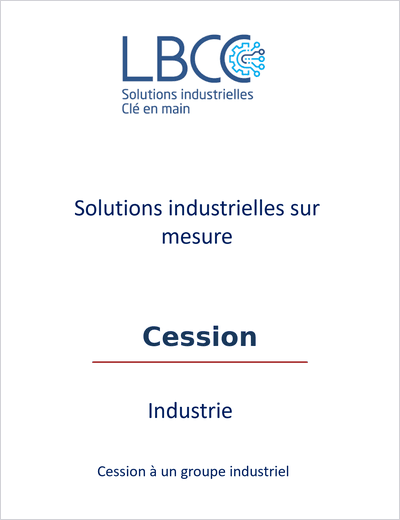 LBCC
Solutions industrielles
Clé en main

Solutions industrielles sur mesure

Cession

Industrie

Cession à un groupe industriel